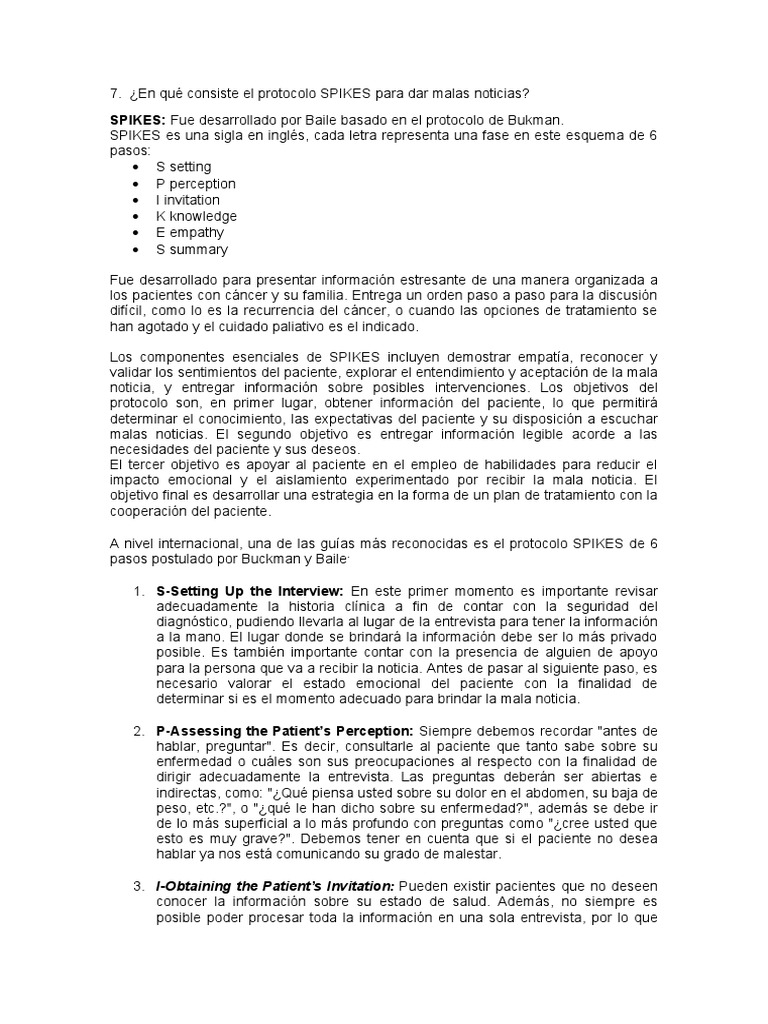 7. ¿En qué consiste el protocolo SPIKES para dar malas noticias?

**SPIKES:** Fue desarrollado por Baile basado en el protocolo de Bukman.
SPIKES es una sigla en inglés, cada letra representa una fase en este esquema de 6 pasos:

- S setting
- P perception
- I invitation
- K knowledge
- E empathy
- S summary

Fue desarrollado para presentar información estresante de una manera organizada a los pacientes con cáncer y su familia. Entrega un orden paso a paso para la discusión difícil, como lo es la recurrencia del cáncer, o cuando las opciones de tratamiento se han agotado y el cuidado paliativo es el indicado.

Los componentes esenciales de SPIKES incluyen demostrar empatía, reconocer y validar los sentimientos del paciente, explorar el entendimiento y aceptación de la mala noticia, y entregar información sobre posibles intervenciones. Los objetivos del protocolo son, en primer lugar, obtener información del paciente, lo que permitirá determinar el conocimiento, las expectativas del paciente y su disposición a escuchar malas noticias. El segundo objetivo es entregar información legible acorde a las necesidades del paciente y sus deseos.
El tercer objetivo es apoyar al paciente en el empleo de habilidades para reducir el impacto emocional y el aislamiento experimentado por recibir la mala noticia. El objetivo final es desarrollar una estrategia en la forma de un plan de tratamiento con la cooperación del paciente.

A nivel internacional, una de las guías más reconocidas es el protocolo SPIKES de 6 pasos postulado por Buckman y Baile.

1. **S-Setting Up the Interview:** En este primer momento es importante revisar adecuadamente la historia clínica a fin de contar con la seguridad del diagnóstico, pudiendo llevarla al lugar de la entrevista para tener la información a la mano. El lugar donde se brindará la información debe ser lo más privado posible. Es también importante contar con la presencia de alguien de apoyo para la persona que va a recibir la noticia. Antes de pasar al siguiente paso, es necesario valorar el estado emocional del paciente con la finalidad de determinar si es el momento adecuado para brindar la mala noticia.

2. **P-Assessing the Patient's Perception:** Siempre debemos recordar "antes de hablar, preguntar". Es decir, consultarle al paciente que tanto sabe sobre su enfermedad o cuáles son sus preocupaciones al respecto con la finalidad de dirigir adecuadamente la entrevista. Las preguntas deberán ser abiertas e indirectas, como: "¿Qué piensa usted sobre su dolor en el abdomen, su baja de peso, etc.?", o "¿qué le han dicho sobre su enfermedad?", además se debe ir de lo más superficial a lo más profundo con preguntas como "¿cree usted que esto es muy grave?". Debemos tener en cuenta que si el paciente no desea hablar ya nos está comunicando su grado de malestar.

3. ***I-Obtaining the Patient's Invitation:*** Pueden existir pacientes que no deseen conocer la información sobre su estado de salud. Además, no siempre es posible poder procesar toda la información en una sola entrevista, por lo que